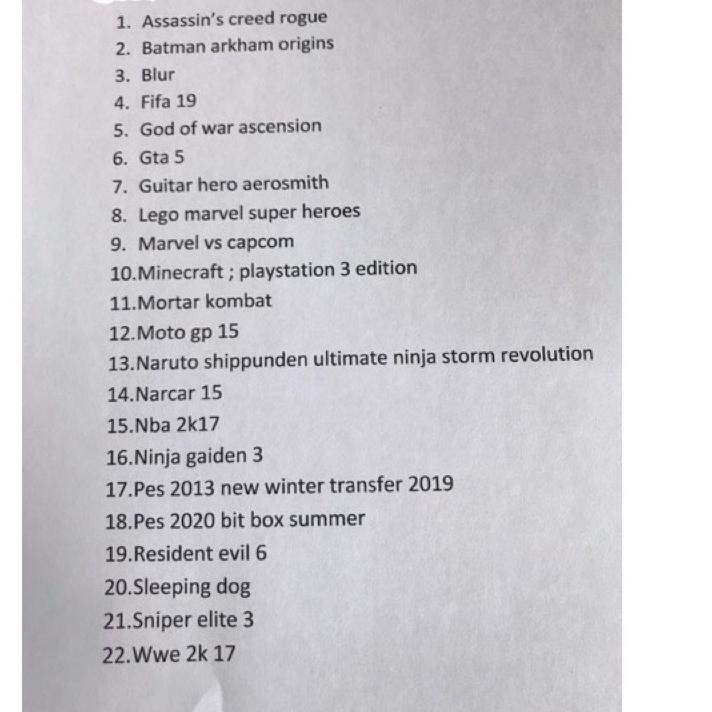 1. Assassin's creed rogue
2. Batman arkham origins
3. Blur
4. Fifa 19
5. God of war ascension
6. Gta 5
7. Guitar hero aerosmith
8. Lego marvel super heroes
9. Marvel vs capcom
10.Minecraft ; playstation 3 edition
11.Mortar kombat
12.Moto gp 15
13.Naruto shippunden ultimate ninja storm revolution
14.Narcar 15
15.Nba 2k17
16.Ninja gaiden 3
17.Pes 2013 new winter transfer 2019
18.Pes 2020 bit box summer
19.Resident evil 6
20.Sleeping dog
21.Sniper elite 3
22.Wwe 2k 17